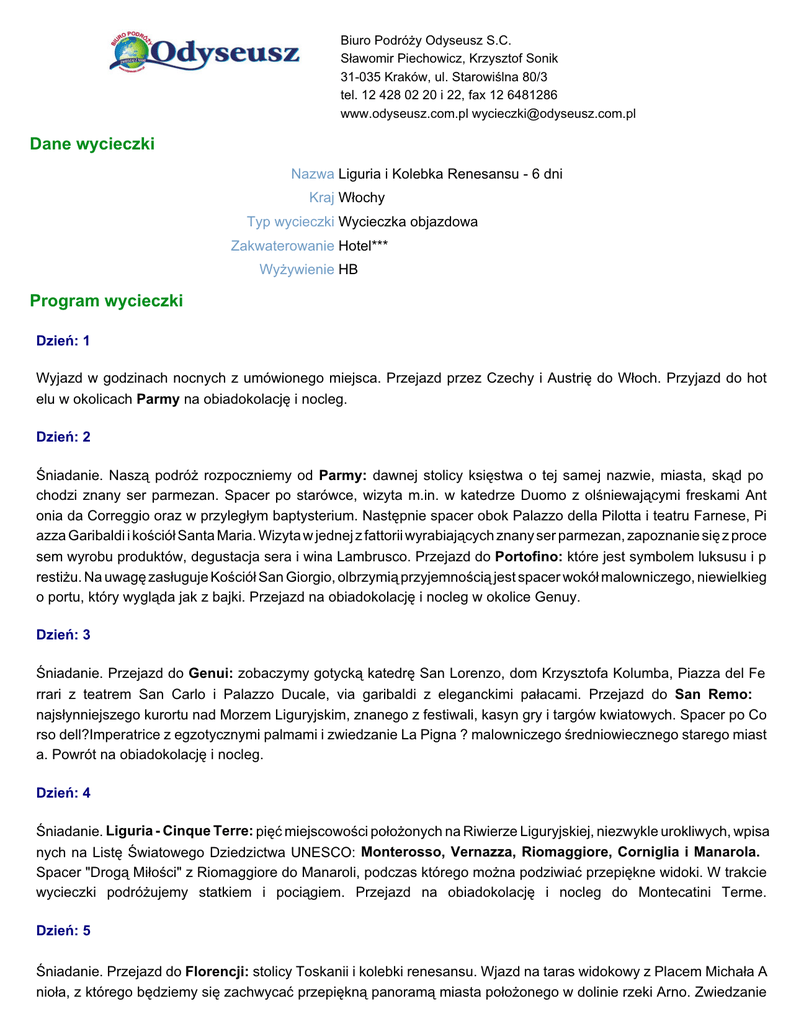 BIURO PODRÓŻY
Odyseusz

Biuro Podróży Odyseusz S.C.
Sławomir Piechowicz, Krzysztof Sonik
31-035 Kraków, ul. Starowiślna 80/3
tel. 12 428 02 20 i 22, fax 12 6481286
www.odyseusz.com.pl wycieczki@odyseusz.com.pl

Dane wycieczki

Nazwa Liguria i Kolebka Renesansu - 6 dni
Kraj Włochy
Typ wycieczki Wycieczka objazdowa
Zakwaterowanie Hotel***
Wyżywienie HB

Program wycieczki

Dzień: 1

Wyjazd w godzinach nocnych z umówionego miejsca. Przejazd przez Czechy i Austrię do Włoch. Przyjazd do hot elu w okolicach Parmy na obiadokolację i nocleg.

Dzień: 2

Śniadanie. Naszą podróż rozpoczniemy od Parmy: dawnej stolicy księstwa o tej samej nazwie, miasta, skąd po chodzi znany ser parmezan. Spacer po starówce, wizyta m.in. w katedrze Duomo z olśniewającymi freskami Ant onia da Correggio oraz w przyległym baptysterium. Następnie spacer obok Palazzo della Pilotta i teatru Farnese, Pi azza Garibaldi i kościół Santa Maria. Wizyta w jednej z fattorii wyrabiających znany ser parmezan, zapoznanie się z proce sem wyrobu produktów, degustacja sera i wina Lambrusco. Przejazd do Portofino: które jest symbolem luksusu i p restiżu. Na uwagę zasługuje Kościół San Giorgio, olbrzymią przyjemnością jest spacer wokół malowniczego, niewielkieg o portu, który wygląda jak z bajki. Przejazd na obiadokolację i nocleg w okolice Genuy.

Dzień: 3

Śniadanie. Przejazd do Genui: zobaczymy gotycką katedrę San Lorenzo, dom Krzysztofa Kolumba, Piazza del Fe rrari z teatrem San Carlo i Palazzo Ducale, via garibaldi z eleganckimi pałacami. Przejazd do San Remo: najsłynniejszego kurortu nad Morzem Liguryjskim, znanego z festiwali, kasyn gry i targów kwiatowych. Spacer po Co rso dell?Imperatrice z egzotycznymi palmami i zwiedzanie La Pigna ? malowniczego średniowiecznego starego miast a. Powrót na obiadokolację i nocleg.

Dzień: 4

Śniadanie. Liguria - Cinque Terre: pięć miejscowości położonych na Riwierze Liguryjskiej, niezwykle urokliwych, wpisa nych na Listę Światowego Dziedzictwa UNESCO: Monterosso, Vernazza, Riomaggiore, Corniglia i Manarola. Spacer "Drogą Miłości" z Riomaggiore do Manaroli, podczas którego można podziwiać przepiękne widoki. W trakcie wycieczki podróżujemy statkiem i pociągiem. Przejazd na obiadokolację i nocleg do Montecatini Terme.

Dzień: 5

Śniadanie. Przejazd do Florencji: stolicy Toskanii i kolebki renesansu. Wjazd na taras widokowy z Placem Michała A nioła, z którego będziemy się zachwycać przepiękną panoramą miasta położonego w dolinie rzeki Arno. Zwiedzanie